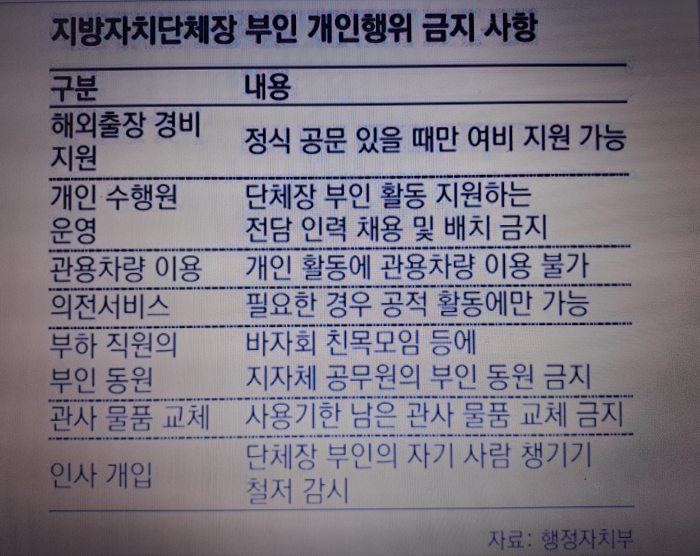 지방자치단체장 부인 개인행위 금지 사항

| 구분 | 내용 |
|---|---|
| 해외출장 경비 지원 | 정식 공문 있을 때만 여비 지원 가능 |
| 개인 수행원 운영 | 단체장 부인 활동 지원하는 전담 인력 채용 및 배치 금지 |
| 관용차량 이용 | 개인 활동에 관용차량 이용 불가 |
| 의전서비스 | 필요한 경우 공적 활동에만 가능 |
| 부하 직원의 부인 동원 | 바자회 친목모임 등에 지자체 공무원의 부인 동원 금지 |
| 관사 물품 교체 | 사용기한 남은 관사 물품 교체 금지 |
| 인사 개입 | 단체장 부인의 자기 사람 챙기기 철저 감시 |

자료: 행정자치부